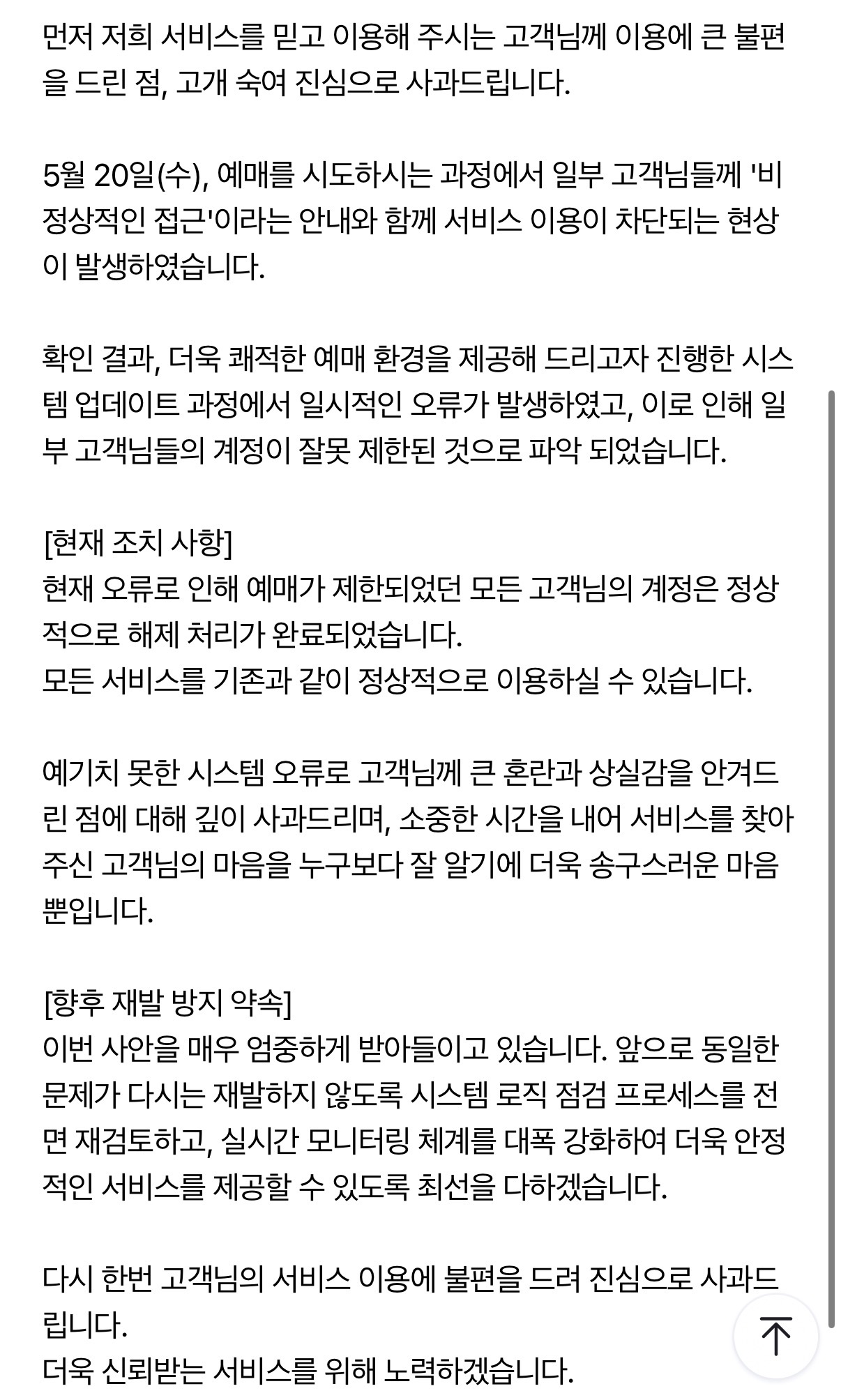 먼저 저희 서비스를 믿고 이용해 주시는 고객님께 이용에 큰 불편을 드린 점, 고개 숙여 진심으로 사과드립니다.

5월 20일(수), 예매를 시도하시는 과정에서 일부 고객님들께 '비정상적인 접근'이라는 안내와 함께 서비스 이용이 차단되는 현상이 발생하였습니다.

확인 결과, 더욱 쾌적한 예매 환경을 제공해 드리고자 진행한 시스템 업데이트 과정에서 일시적인 오류가 발생하였고, 이로 인해 일부 고객님들의 계정이 잘못 제한된 것으로 파악 되었습니다.

[현재 조치 사항]
현재 오류로 인해 예매가 제한되었던 모든 고객님의 계정은 정상적으로 해제 처리가 완료되었습니다.
모든 서비스를 기존과 같이 정상적으로 이용하실 수 있습니다.

예기치 못한 시스템 오류로 고객님께 큰 혼란과 상실감을 안겨드린 점에 대해 깊이 사과드리며, 소중한 시간을 내어 서비스를 찾아주신 고객님의 마음을 누구보다 잘 알기에 더욱 송구스러운 마음뿐입니다.

[향후 재발 방지 약속]
이번 사안을 매우 엄중하게 받아들이고 있습니다. 앞으로 동일한 문제가 다시는 재발하지 않도록 시스템 로직 점검 프로세스를 전면 재검토하고, 실시간 모니터링 체계를 대폭 강화하여 더욱 안정적인 서비스를 제공할 수 있도록 최선을 다하겠습니다.

다시 한번 고객님의 서비스 이용에 불편을 드려 진심으로 사과드립니다.
더욱 신뢰받는 서비스를 위해 노력하겠습니다.